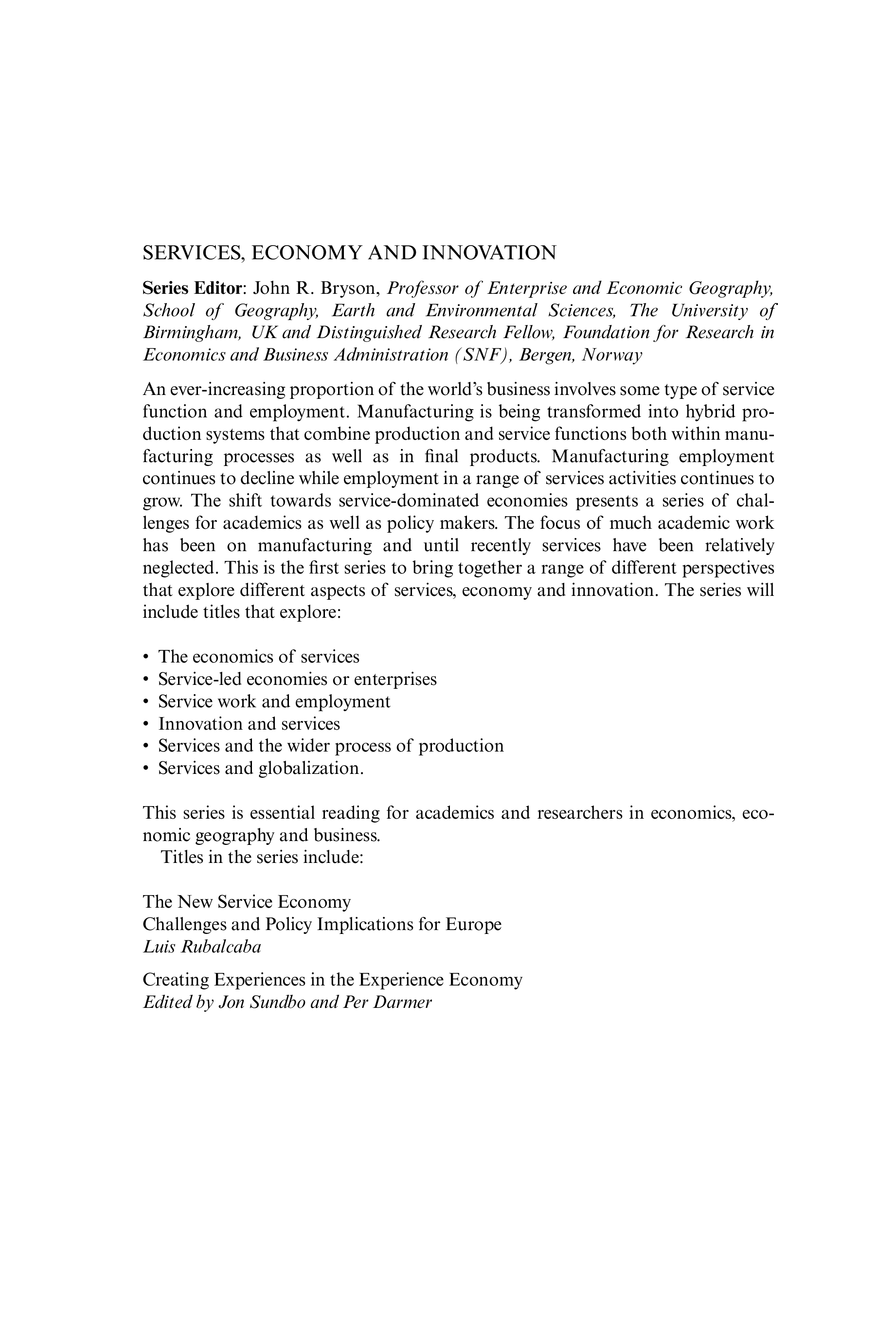 SERVICES, ECONOMY AND INNOVATION

Series Editor: John R. Bryson, Professor of Enterprise and Economic Geography, School of Geography, Earth and Environmental Sciences, The University of Birmingham, UK and Distinguished Research Fellow, Foundation for Research in Economics and Business Administration (SNF), Bergen, Norway

An ever-increasing proportion of the world's business involves some type of service function and employment. Manufacturing is being transformed into hybrid production systems that combine production and service functions both within manufacturing processes as well as in final products. Manufacturing employment continues to decline while employment in a range of services activities continues to grow. The shift towards service-dominated economies presents a series of challenges for academics as well as policy makers. The focus of much academic work has been on manufacturing and until recently services have been relatively neglected. This is the first series to bring together a range of different perspectives that explore different aspects of services, economy and innovation. The series will include titles that explore:

• The economics of services
• Service-led economies or enterprises
• Service work and employment
• Innovation and services
• Services and the wider process of production
• Services and globalization.

This series is essential reading for academics and researchers in economics, economic geography and business.
Titles in the series include:

The New Service Economy
Challenges and Policy Implications for Europe
Luis Rubalcaba

Creating Experiences in the Experience Economy
Edited by Jon Sundbo and Per Darmer